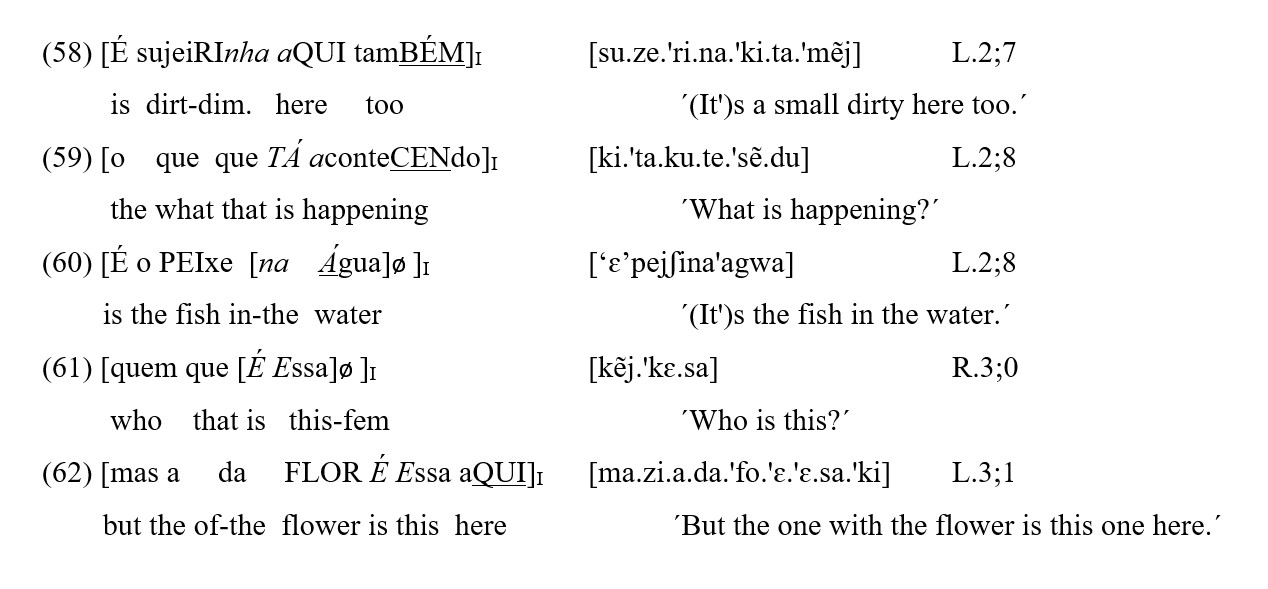 (58) [É sujeiRInha aQUI tamBÉM]$_I$ [su.ze.'ri.na.'ki.ta.'mẽj] L.2;7

is dirt-dim. here too ´(It')s a small dirty here too.´

(59) [o que que TÁ aconteCENdo]$_I$ [ki.'ta.ku.te.'sẽ.du] L.2;8

the what that is happening ´What is happening?´

(60) [É o PEIxe [na Água]ø ]$_I$ [‘ɛ’pejʃina'agwa] L.2;8

is the fish in-the water ´(It')s the fish in the water.´

(61) [quem que [É Essa]ø ]$_I$ [kẽj.'kɛ.sa] R.3;0

who that is this-fem ´Who is this?´

(62) [mas a da FLOR É Essa aQUI]$_I$ [ma.zi.a.da.'fo.'ɛ.'ɛ.sa.'ki] L.3;1

but the of-the flower is this here ´But the one with the flower is this one here.´